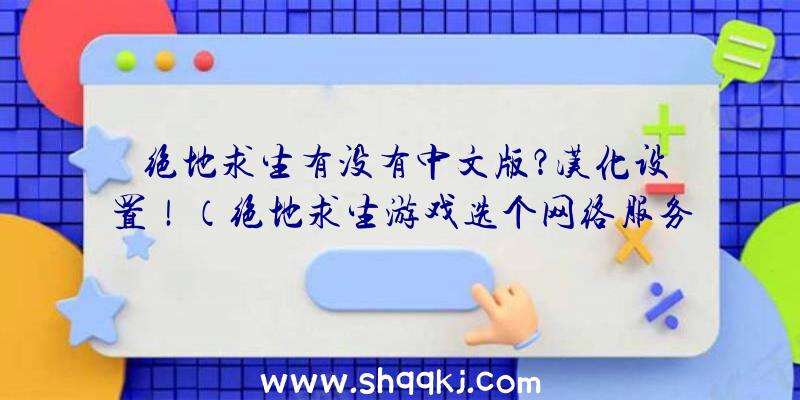 绝地求生有没有中文版?汉化设置!(绝地求生游戏选个网络服务

www.shqqkj.com